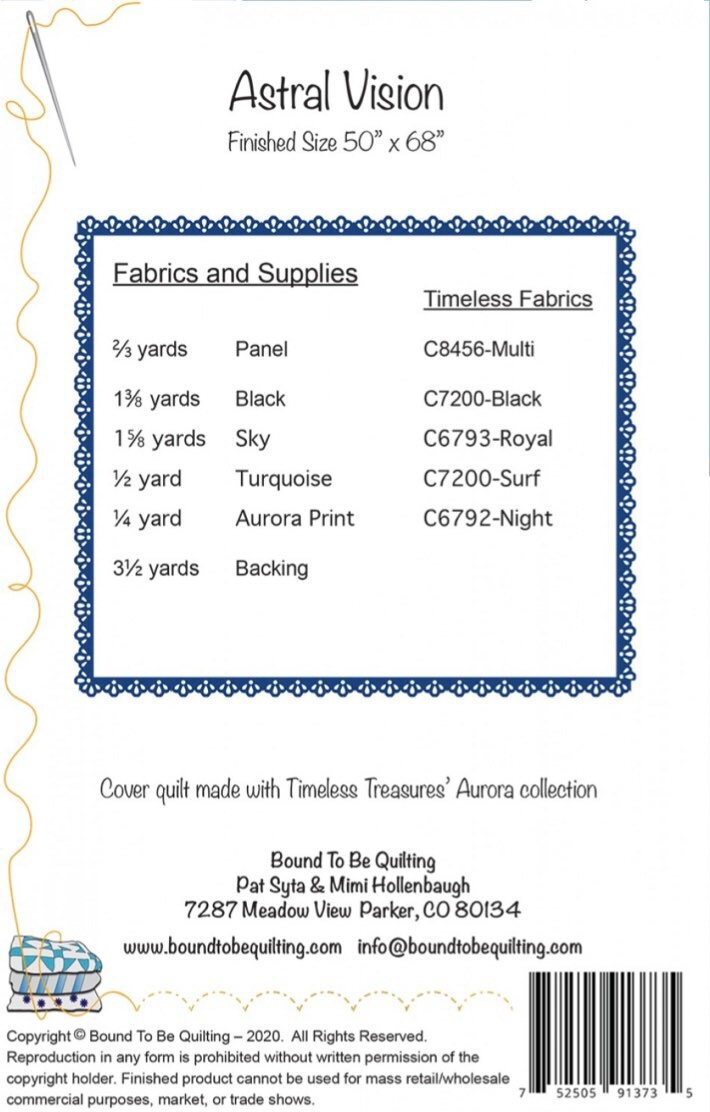 Astral Vision

Finished Size 50" x 68"

Fabrics and Supplies

| | | Timeless Fabrics |
|---|---|---|
| ⅔ yards | Panel | C8456-Multi |
| 1⅜ yards | Black | C7200-Black |
| 1⅝ yards | Sky | C6793-Royal |
| ½ yard | Turquoise | C7200-Surf |
| ¼ yard | Aurora Print | C6792-Night |
| 3½ yards | Backing | |

Cover quilt made with Timeless Treasures' Aurora collection

Bound To Be Quilting
Pat Syta & Mimi Hollenbaugh
7287 Meadow View Parker, CO 80134

www.boundtobequilting.com info@boundtobequilting.com

Copyright © Bound To Be Quilting – 2020. All Rights Reserved. Reproduction in any form is prohibited without written permission of the copyright holder. Finished product cannot be used for mass retail/wholesale commercial purposes, market, or trade shows.

7 52505 91373 5